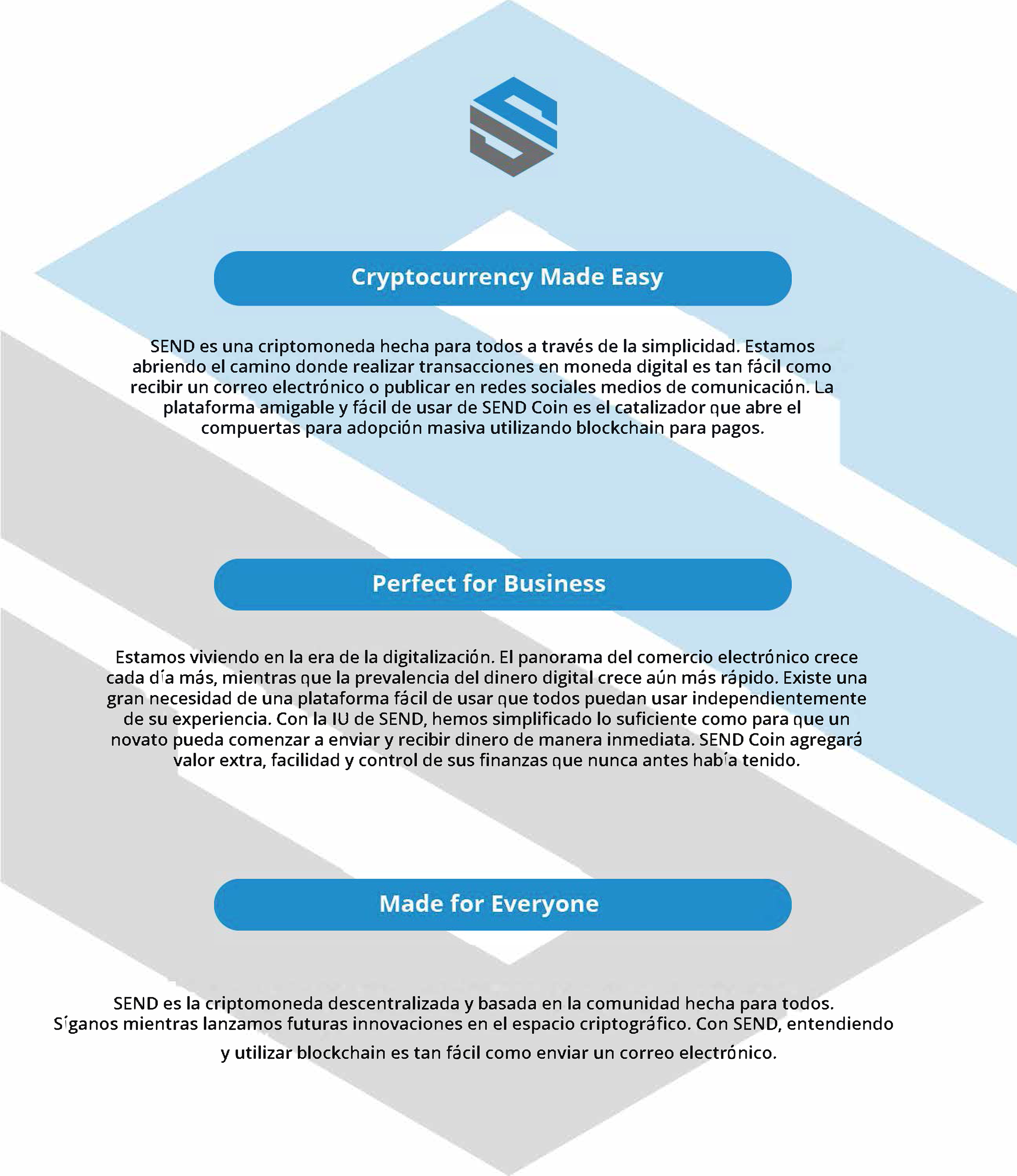 Cryptocurrency Made Easy

SEND es una criptomoneda hecha para todos a través de la simplicidad. Estamos abriendo el camino donde realizar transacciones en moneda digital es tan fácil como recibir un correo electrónico o publicar en redes sociales medios de comunicación. La plataforma amigable y fácil de usar de SEND Coin es el catalizador que abre el compuertas para adopción masiva utilizando blockchain para pagos.

Perfect for Business

Estamos viviendo en la era de la digitalización. El panorama del comercio electrónico crece cada día más, mientras que la prevalencia del dinero digital crece aún más rápido. Existe una gran necesidad de una plataforma fácil de usar que todos puedan usar independientemente de su experiencia. Con la IU de SEND, hemos simplificado lo suficiente como para que un novato pueda comenzar a enviar y recibir dinero de manera inmediata. SEND Coin agregará valor extra, facilidad y control de sus finanzas que nunca antes había tenido.

Made for Everyone

SEND es la criptomoneda descentralizada y basada en la comunidad hecha para todos. Síganos mientras lanzamos futuras innovaciones en el espacio criptográfico. Con SEND, entendiendo y utilizar blockchain es tan fácil como enviar un correo electrónico.